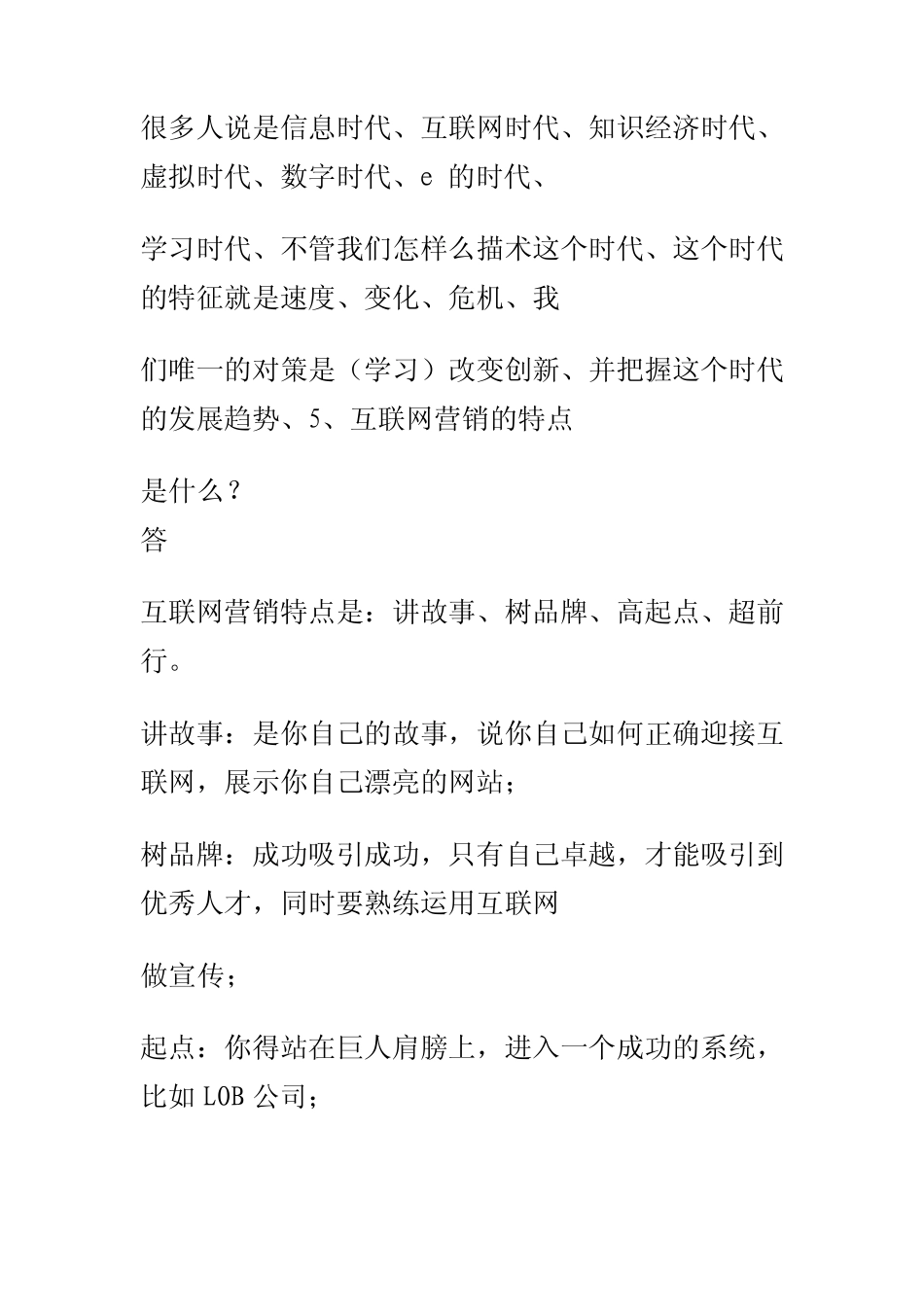 很多人说是信息时代、互联网时代、知识经济时代、虚拟时代、数字时代、e 的时代、

学习时代、不管我们怎样么描术这个时代、这个时代的特征就是速度、变化、危机、我

们唯一的对策是（学习）改变创新、并把握这个时代的发展趋势、5、互联网营销的特点

是什么？
答

互联网营销特点是：讲故事、树品牌、高起点、超前行。

讲故事：是你自己的故事，说你自己如何正确迎接互联网，展示你自己漂亮的网站；

树品牌：成功吸引成功，只有自己卓越，才能吸引到优秀人才，同时要熟练运用互联网

做宣传；

起点：你得站在巨人肩膀上，进入一个成功的系统，比如 LOB 公司；